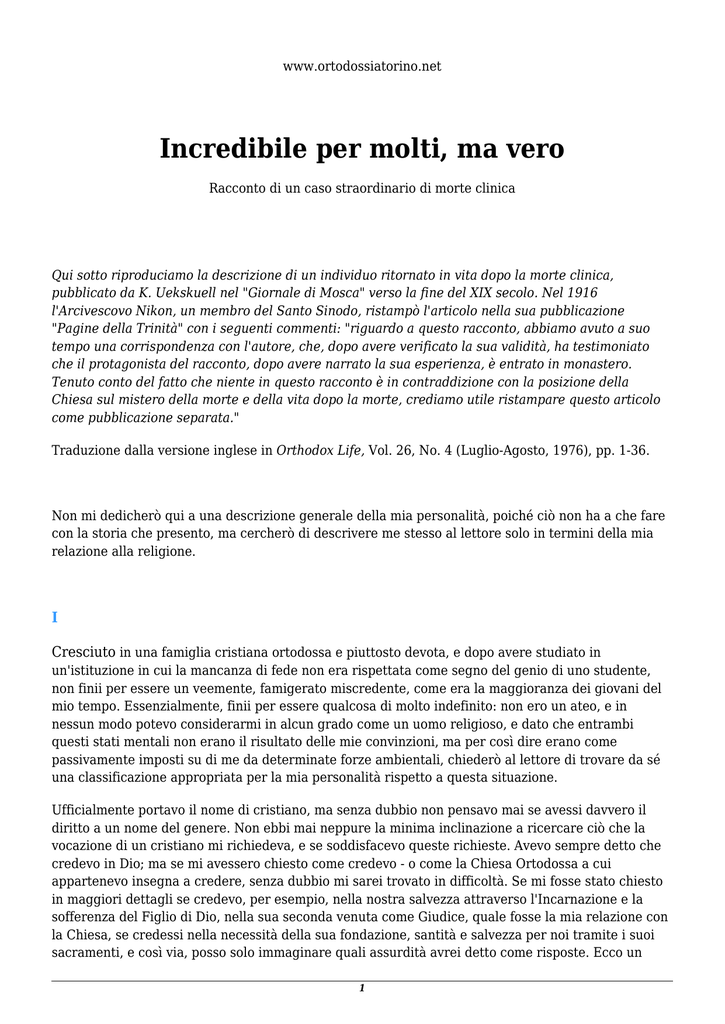 www.ortodossiatorino.net

Incredibile per molti, ma vero

Racconto di un caso straordinario di morte clinica

Qui sotto riproduciamo la descrizione di un individuo ritornato in vita dopo la morte clinica, pubblicato da K. Uekskuell nel "Giornale di Mosca" verso la fine del XIX secolo. Nel 1916 l'Arcivescovo Nikon, un membro del Santo Sinodo, ristampò l'articolo nella sua pubblicazione "Pagine della Trinità" con i seguenti commenti: "riguardo a questo racconto, abbiamo avuto a suo tempo una corrispondenza con l'autore, che, dopo avere verificato la sua validità, ha testimoniato che il protagonista del racconto, dopo avere narrato la sua esperienza, è entrato in monastero. Tenuto conto del fatto che niente in questo racconto è in contraddizione con la posizione della Chiesa sul mistero della morte e della vita dopo la morte, crediamo utile ristampare questo articolo come pubblicazione separata."

Traduzione dalla versione inglese in Orthodox Life, Vol. 26, No. 4 (Luglio-Agosto, 1976), pp. 1-36.

Non mi dedicherò qui a una descrizione generale della mia personalità, poiché ciò non ha a che fare con la storia che presento, ma cercherò di descrivere me stesso al lettore solo in termini della mia relazione alla religione.

I

Cresciuto in una famiglia cristiana ortodossa e piuttosto devota, e dopo avere studiato in un'istituzione in cui la mancanza di fede non era rispettata come segno del genio di uno studente, non finii per essere un veemente, famigerato miscredente, come era la maggioranza dei giovani del mio tempo. Essenzialmente, finii per essere qualcosa di molto indefinito: non ero un ateo, e in nessun modo potevo considerarmi in alcun grado come un uomo religioso, e dato che entrambi questi stati mentali non erano il risultato delle mie convinzioni, ma per così dire erano come passivamente imposti su di me da determinate forze ambientali, chiederò al lettore di trovare da sé una classificazione appropriata per la mia personalità rispetto a questa situazione.

Ufficialmente portavo il nome di cristiano, ma senza dubbio non pensavo mai se avessi davvero il diritto a un nome del genere. Non ebbi mai neppure la minima inclinazione a ricercare ciò che la vocazione di un cristiano mi richiedeva, e se soddisfacevo queste richieste. Avevo sempre detto che credevo in Dio; ma se mi avessero chiesto come credevo - o come la Chiesa Ortodossa a cui appartenevo insegna a credere, senza dubbio mi sarei trovato in difficoltà. Se mi fosse stato chiesto in maggiori dettagli se credevo, per esempio, nella nostra salvezza attraverso l'Incarnazione e la sofferenza del Figlio di Dio, nella sua seconda venuta come Giudice, quale fosse la mia relazione con la Chiesa, se credessi nella necessità della sua fondazione, santità e salvezza per noi tramite i suoi sacramenti, e così via, posso solo immaginare quali assurdità avrei detto come risposte. Ecco un

1